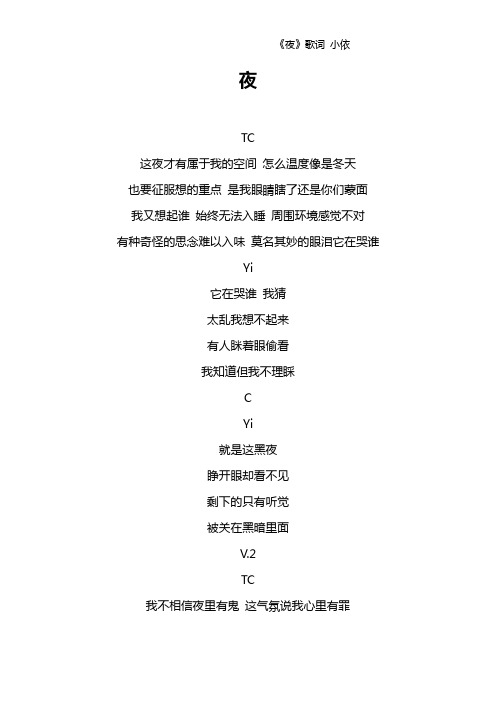 《夜》歌词 小依

夜

TC

这夜才有属于我的空间 怎么温度像是冬天

也要征服想的重点 是我眼睛瞎了还是你们蒙面

我又想起谁 始终无法入睡 周围环境感觉不对

有种奇怪的思念难以入味 莫名其妙的眼泪它在哭谁

Yi

它在哭谁 我猜

太乱我想不起来

有人眯着眼偷看

我知道但我不理睬

C

Yi

就是这黑夜

睁开眼却看不见

剩下的只有听觉

被关在黑暗里面

V.2

TC

我不相信夜里有鬼 这气氛说我心里有罪